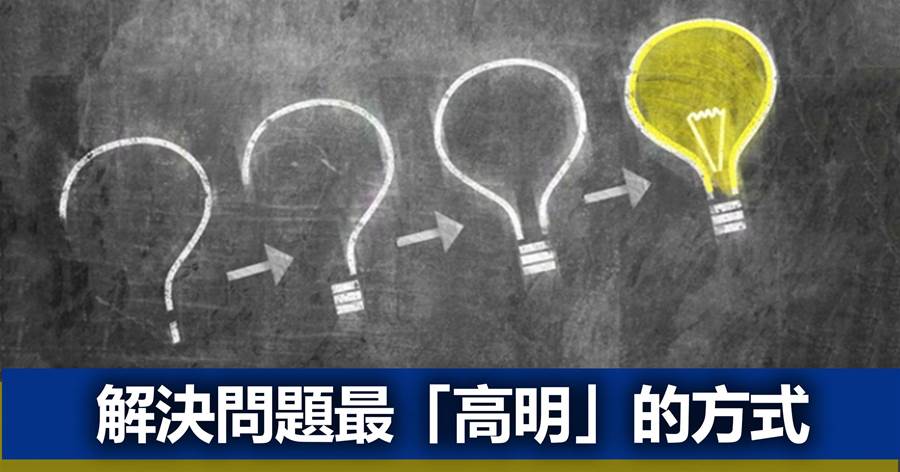 解決問題最「高明」的方式